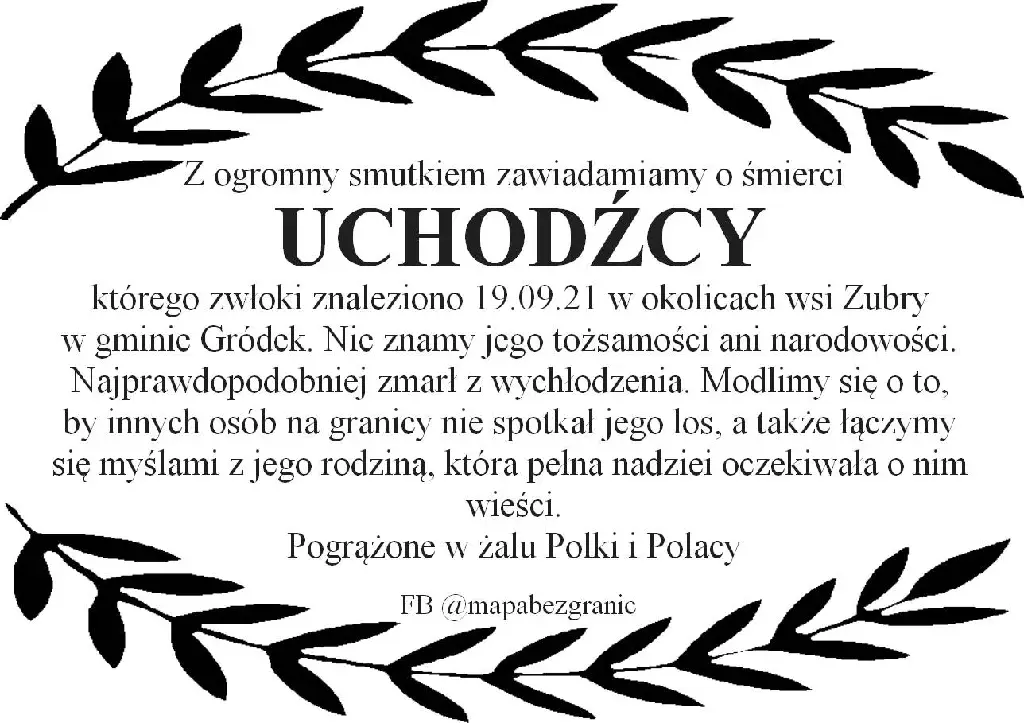 Z ogromny smutkiem zawiadamiamy o śmierci
UCHODŹCY
którego zwłoki znaleziono 19.09.21 w okolicach wsi Zubry w gminie Gródek. Nie znamy jego tożsamości ani narodowości. Najprawdopodobniej zmarł z wychłodzenia. Modlimy się o to, by innych osób na granicy nie spotkał jego los, a także łączymy się myślami z jego rodziną, która pełna nadziei oczekiwała o nim wieści.
Pogrążone w żalu Polki i Polacy

FB @mapabezgranic